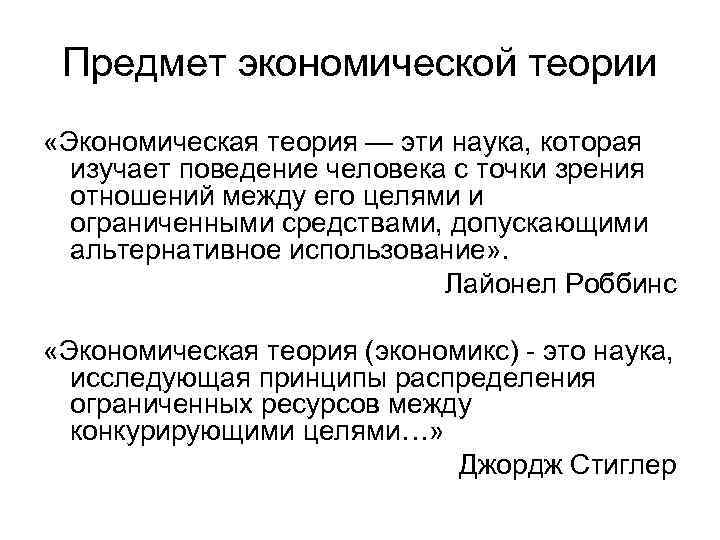 Предмет экономической теории

«Экономическая теория — эти наука, которая изучает поведение человека с точки зрения отношений между его целями и ограниченными средствами, допускающими альтернативное использование».

Лайонел Роббинс

«Экономическая теория (экономикс) - это наука, исследующая принципы распределения ограниченных ресурсов между конкурирующими целями…»

Джордж Стиглер